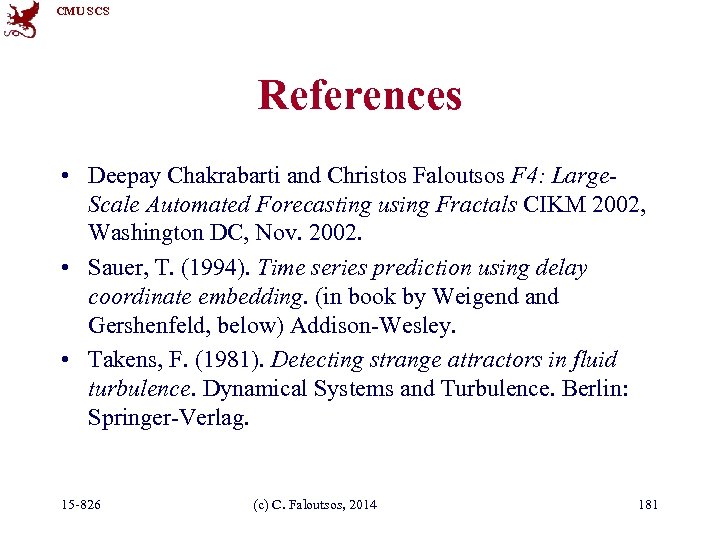 CMU SCS

References

• Deepay Chakrabarti and Christos Faloutsos F4: Large-Scale Automated Forecasting using Fractals CIKM 2002, Washington DC, Nov. 2002.

• Sauer, T. (1994). Time series prediction using delay coordinate embedding. (in book by Weigend and Gershenfeld, below) Addison-Wesley.

• Takens, F. (1981). Detecting strange attractors in fluid turbulence. Dynamical Systems and Turbulence. Berlin: Springer-Verlag.

15-826 (c) C. Faloutsos, 2014 181